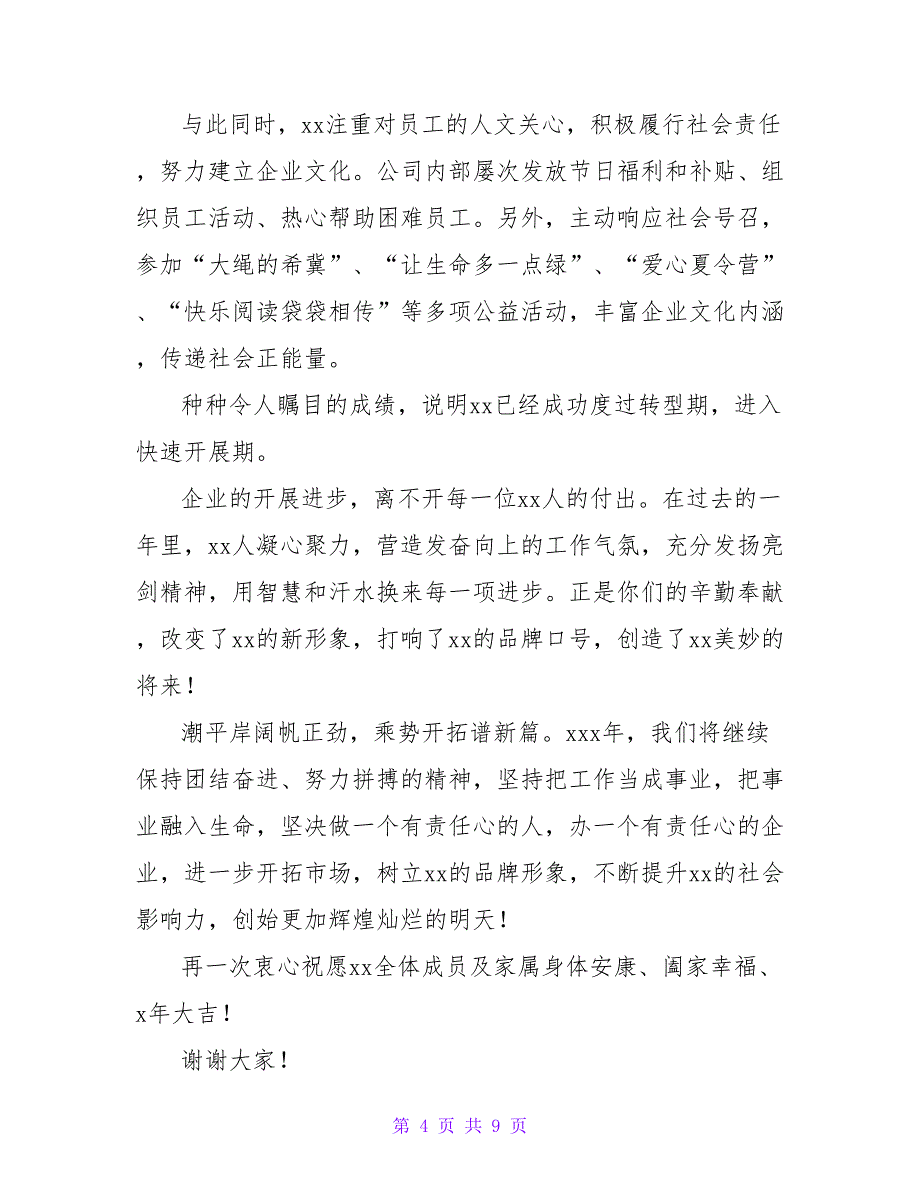 与此同时，xx注重对员工的人文关心，积极履行社会责任，努力建立企业文化。公司内部屡次发放节日福利和补贴、组织员工活动、热心帮助困难员工。另外，主动响应社会号召，参加“大绳的希冀”、“让生命多一点绿”、“爱心夏令营”、“快乐阅读袋袋相传”等多项公益活动，丰富企业文化内涵，传递社会正能量。

种种令人瞩目的成绩，说明xx已经成功度过转型期，进入快速开展期。

企业的开展进步，离不开每一位xx人的付出。在过去的一年里，xx人凝心聚力，营造发奋向上的工作气氛，充分发扬亮剑精神，用智慧和汗水换来每一项进步。正是你们的辛勤奉献，改变了xx的新形象，打响了xx的品牌口号，创造了xx美妙的将来！

潮平岸阔帆正劲，乘势开拓谱新篇。xxx年，我们将继续保持团结奋进、努力拼搏的精神，坚持把工作当成事业，把事业融入生命，坚决做一个有责任心的人，办一个有责任心的企业，进一步开拓市场，树立xx的品牌形象，不断提升xx的社会影响力，创始更加辉煌灿烂的明天！

再一次衷心祝愿xx全体成员及家属身体安康、阖家幸福、x年大吉！

谢谢大家！

第 4 页 共 9 页